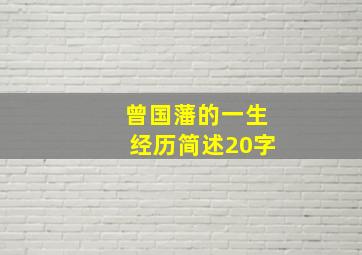 曾国藩的一生
经历简述20字